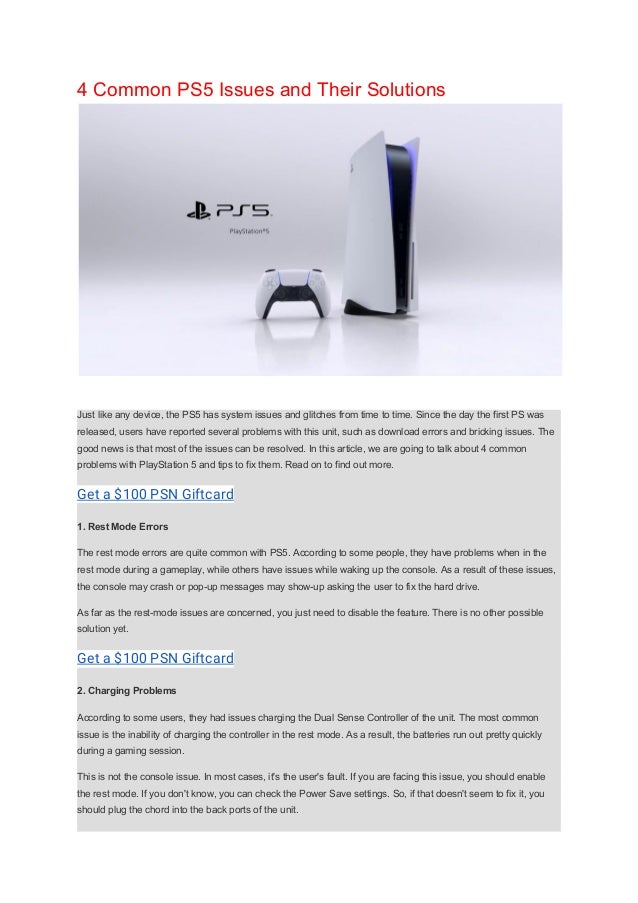 4 Common PS5 Issues and Their Solutions

PS5

PlayStation®5

Just like any device, the PS5 has system issues and glitches from time to time. Since the day the first PS was released, users have reported several problems with this unit, such as download errors and bricking issues. The good news is that most of the issues can be resolved. In this article, we are going to talk about 4 common problems with PlayStation 5 and tips to fix them. Read on to find out more.

Get a $100 PSN Giftcard

1. Rest Mode Errors

The rest mode errors are quite common with PS5. According to some people, they have problems when in the rest mode during a gameplay, while others have issues while waking up the console. As a result of these issues, the console may crash or pop-up messages may show-up asking the user to fix the hard drive.

As far as the rest-mode issues are concerned, you just need to disable the feature. There is no other possible solution yet.

Get a $100 PSN Giftcard

2. Charging Problems

According to some users, they had issues charging the Dual Sense Controller of the unit. The most common issue is the inability of charging the controller in the rest mode. As a result, the batteries run out pretty quickly during a gaming session.

This is not the console issue. In most cases, it's the user's fault. If you are facing this issue, you should enable the rest mode. If you don't know, you can check the Power Save settings. So, if that doesn't seem to fix it, you should plug the chord into the back ports of the unit.